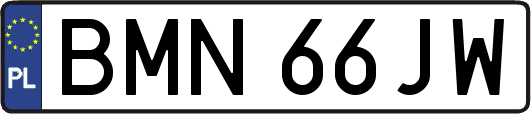 PL
BMN 66JW